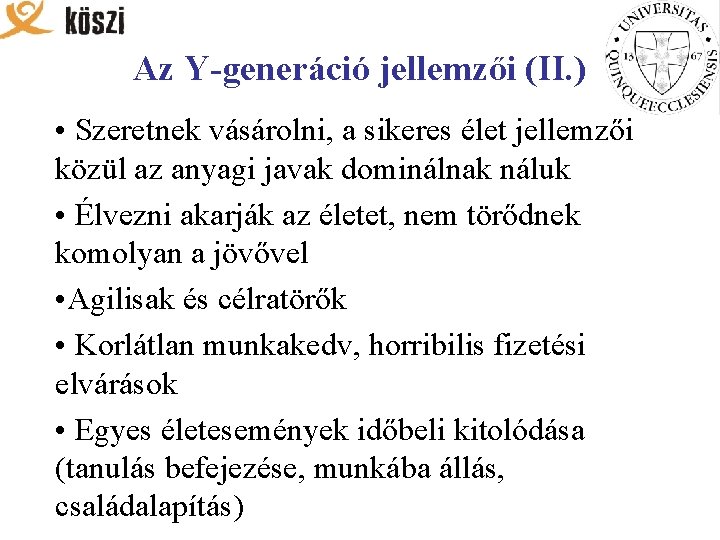 köszi

UNIVERSITAS QUINQUEECCLESIENSIS 13 67

Az Y-generáció jellemzői (II.)

• Szeretnek vásárolni, a sikeres élet jellemzői közül az anyagi javak dominálnak náluk

• Élvezni akarják az életet, nem törődnek komolyan a jövővel

•Agilisak és célratörők

• Korlátlan munkakedv, horribilis fizetési elvárások

• Egyes életesemények időbeli kitolódása (tanulás befejezése, munkába állás, családalapítás)